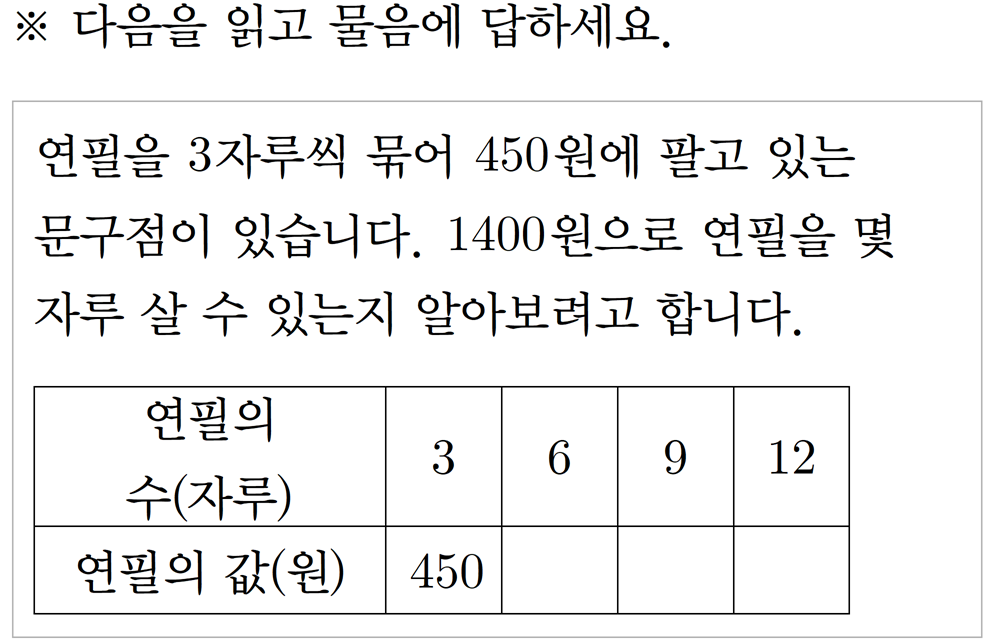 ※ 다음을 읽고 물음에 답하세요.

연필을 3자루씩 묶어 450원에 팔고 있는 문구점이 있습니다. 1400원으로 연필을 몇 자루 살 수 있는지 알아보려고 합니다.

| 연필의 수(자루) | 3 | 6 | 9 | 12 |
|---|---|---|---|---|
| 연필의 값(원) | 450 | | | |